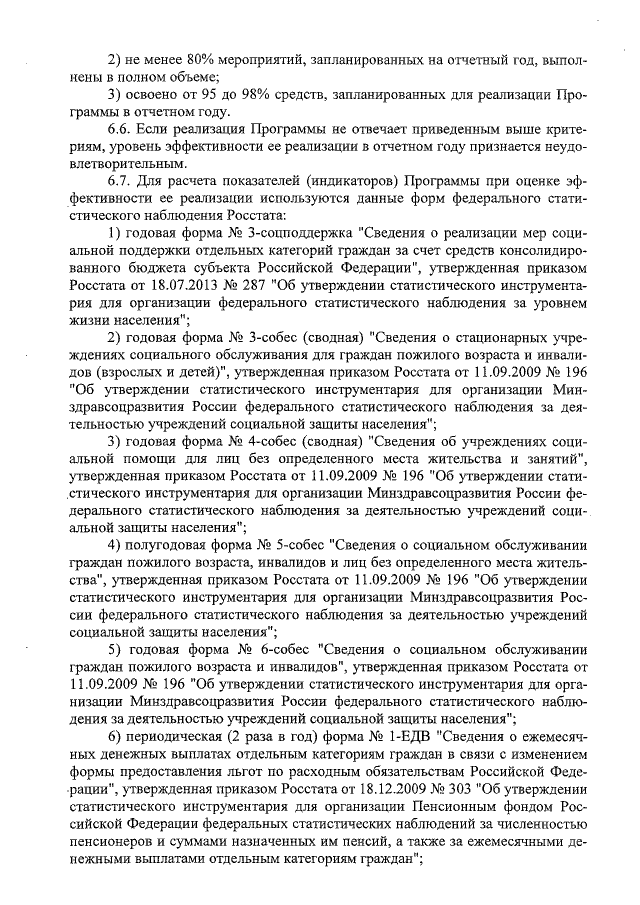 2) не менее 80% мероприятий, запланированных на отчетный год, выполнены в полном объеме;

3) освоено от 95 до 98% средств, запланированных для реализации Программы в отчетном году.

6.6. Если реализация Программы не отвечает приведенным выше критериям, уровень эффективности ее реализации в отчетном году признается неудовлетворительным.

6.7. Для расчета показателей (индикаторов) Программы при оценке эффективности ее реализации используются данные форм федерального статистического наблюдения Росстата:

1) годовая форма № 3-соцподдержка "Сведения о реализации мер социальной поддержки отдельных категорий граждан за счет средств консолидированного бюджета субъекта Российской Федерации", утвержденная приказом Росстата от 18.07.2013 № 287 "Об утверждении статистического инструментария для организации федерального статистического наблюдения за уровнем жизни населения";

2) годовая форма № 3-собес (сводная) "Сведения о стационарных учреждениях социального обслуживания для граждан пожилого возраста и инвалидов (взрослых и детей)", утвержденная приказом Росстата от 11.09.2009 № 196 "Об утверждении статистического инструментария для организации Минздравсоцразвития России федерального статистического наблюдения за деятельностью учреждений социальной защиты населения";

3) годовая форма № 4-собес (сводная) "Сведения об учреждениях социальной помощи для лиц без определенного места жительства и занятий", утвержденная приказом Росстата от 11.09.2009 № 196 "Об утверждении статистического инструментария для организации Минздравсоцразвития России федерального статистического наблюдения за деятельностью учреждений социальной защиты населения";

4) полугодовая форма № 5-собес "Сведения о социальном обслуживании граждан пожилого возраста, инвалидов и лиц без определенного места жительства", утвержденная приказом Росстата от 11.09.2009 № 196 "Об утверждении статистического инструментария для организации Минздравсоцразвития России федерального статистического наблюдения за деятельностью учреждений социальной защиты населения";

5) годовая форма № 6-собес "Сведения о социальном обслуживании граждан пожилого возраста и инвалидов", утвержденная приказом Росстата от 11.09.2009 № 196 "Об утверждении статистического инструментария для организации Минздравсоцразвития России федерального статистического наблюдения за деятельностью учреждений социальной защиты населения";

6) периодическая (2 раза в год) форма № 1-ЕДВ "Сведения о ежемесячных денежных выплатах отдельным категориям граждан в связи с изменением формы предоставления льгот по расходным обязательствам Российской Федерации", утвержденная приказом Росстата от 18.12.2009 № 303 "Об утверждении статистического инструментария для организации Пенсионным фондом Российской Федерации федеральных статистических наблюдений за численностью пенсионеров и суммами назначенных им пенсий, а также за ежемесячными денежными выплатами отдельным категориям граждан";